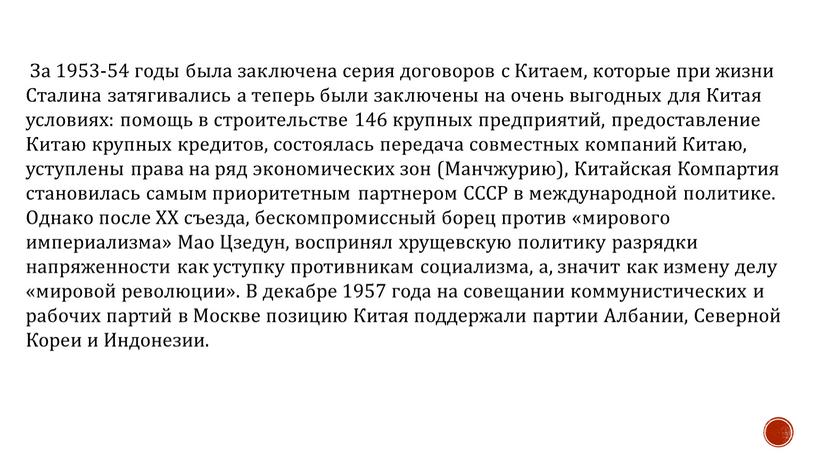 За 1953-54 годы была заключена серия договоров с Китаем, которые при жизни Сталина затягивались а теперь были заключены на очень выгодных для Китая условиях: помощь в строительстве 146 крупных предприятий, предоставление Китаю крупных кредитов, состоялась передача совместных компаний Китаю, уступлены права на ряд экономических зон (Манчжурию), Китайская Компартия становилась самым приоритетным партнером СССР в международной политике. Однако после XX съезда, бескомпромиссный борец против «мирового империализма» Мао Цзедун, воспринял хрущевскую политику разрядки напряженности как уступку противникам социализма, а, значит как измену делу «мировой революции». В декабре 1957 года на совещании коммунистических и рабочих партий в Москве позицию Китая поддержали партии Албании, Северной Кореи и Индонезии.